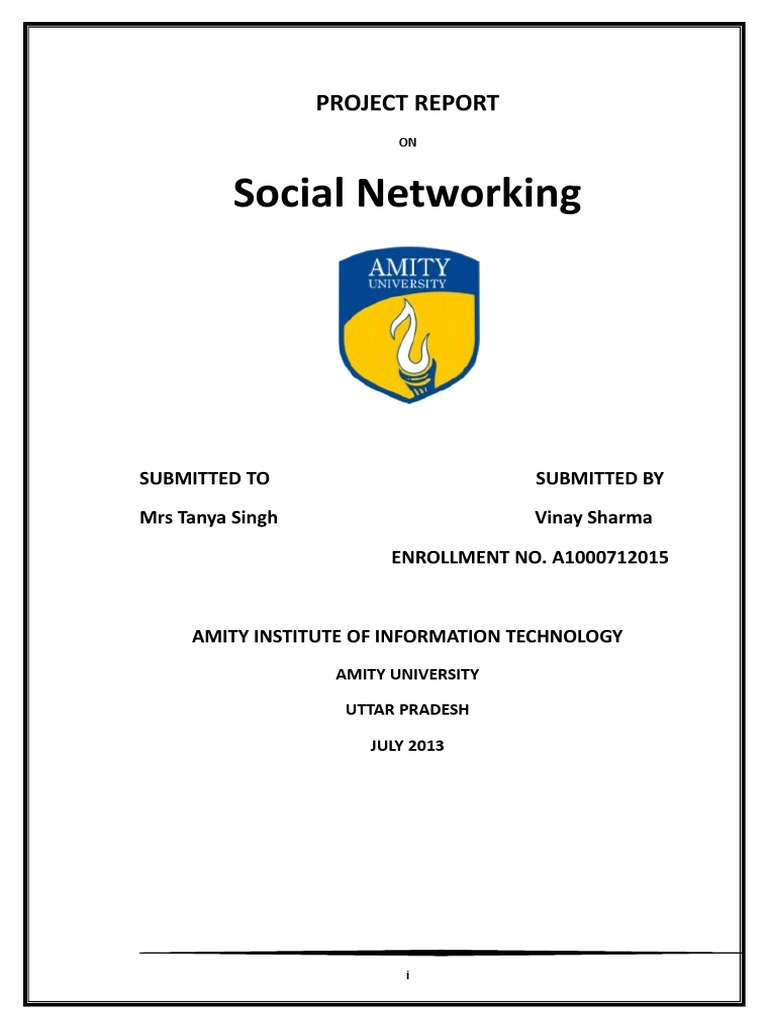 PROJECT REPORT

ON

Social Networking

AMITY
UNIVERSITY

SUBMITTED TO

Mrs Tanya Singh

SUBMITTED BY

Vinay Sharma

ENROLLMENT NO. A1000712015

AMITY INSTITUTE OF INFORMATION TECHNOLOGY

AMITY UNIVERSITY

UTTAR PRADESH

JULY 2013

i